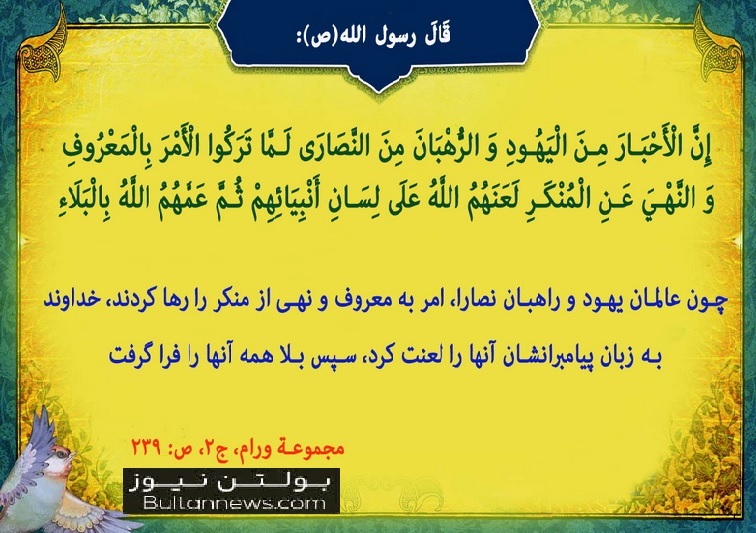 قَالَ رسول الله(ص):

إِنَّ الْأَحْبَارَ مِنَ الْيَهُودِ وَ الرُّهْبَانَ مِنَ النَّصَارَى لَمَّا تَرَكُوا الْأَمْرَ بِالْمَعْرُوفِ وَ النَّهْيَ عَنِ الْمُنْكَرِ لَعَنَهُمُ اللَّهُ عَلَى لِسَانِ أَنْبِيَائِهِمْ ثُمَّ عَمَّهُمُ اللَّهُ بِالْبَلَاءِ

چون عالمان یهود و راهبان نصارا، امر به معروف و نهی از منکر را رها کردند، خداوند به زبان پیامبرانشان آنها را لعنت کرد، سپس بلا همه آنها را فرا گرفت

مجموعة ورام، ج۲، ص: ۲۳۹

بولتن نیوز
Bultannews.com